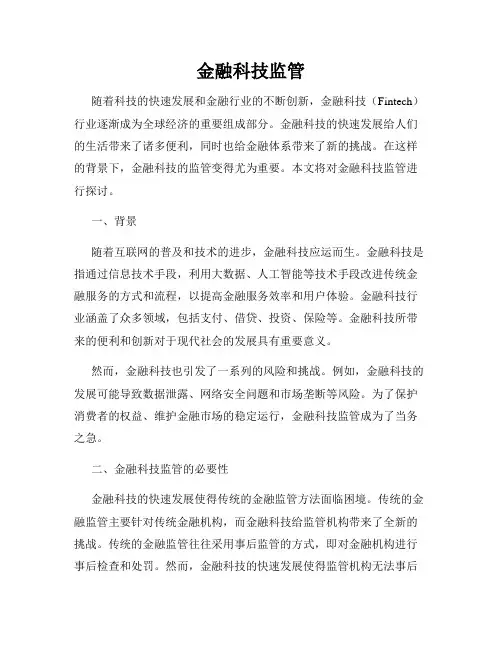 金融科技监管

随着科技的快速发展和金融行业的不断创新，金融科技（Fintech）行业逐渐成为全球经济的重要组成部分。金融科技的快速发展给人们的生活带来了诸多便利，同时也给金融体系带来了新的挑战。在这样的背景下，金融科技的监管变得尤为重要。本文将对金融科技监管进行探讨。

一、背景

随着互联网的普及和技术的进步，金融科技应运而生。金融科技是指通过信息技术手段，利用大数据、人工智能等技术手段改进传统金融服务的方式和流程，以提高金融服务效率和用户体验。金融科技行业涵盖了众多领域，包括支付、借贷、投资、保险等。金融科技所带来的便利和创新对于现代社会的发展具有重要意义。

然而，金融科技也引发了一系列的风险和挑战。例如，金融科技的发展可能导致数据泄露、网络安全问题和市场垄断等风险。为了保护消费者的权益、维护金融市场的稳定运行，金融科技监管成为了当务之急。

二、金融科技监管的必要性

金融科技的快速发展使得传统的金融监管方法面临困境。传统的金融监管主要针对传统金融机构，而金融科技给监管机构带来了全新的挑战。传统的金融监管往往采用事后监管的方式，即对金融机构进行事后检查和处罚。然而，金融科技的快速发展使得监管机构无法事后